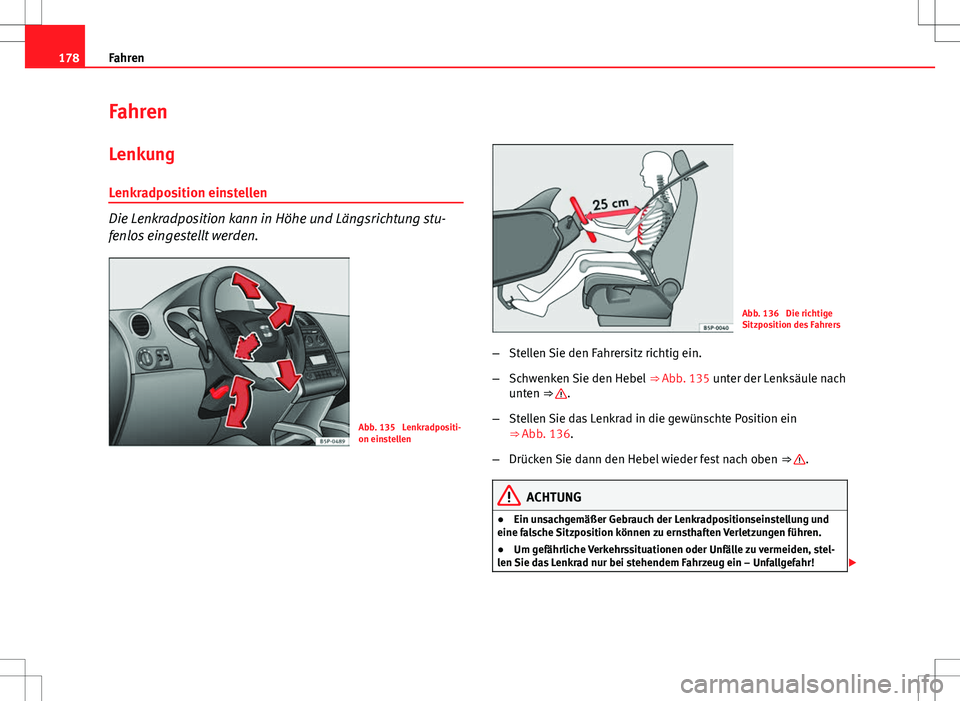 178 Fahren

Fahren

Lenkung

Lenkradposition einstellen

Die Lenkradposition kann in Höhe und Längsrichtung stufenlos eingestellt werden.

B5P-0489

Abb. 135 Lenkradposition einstellen

25 cm

B5P-0040

Abb. 136 Die richtige Sitzposition des Fahrers

– Stellen Sie den Fahrersitz richtig ein.

– Schwenken Sie den Hebel ⇒ Abb. 135 unter der Lenksäule nach unten ⇒ ⚠.

– Stellen Sie das Lenkrad in die gewünschte Position ein ⇒ Abb. 136.

– Drücken Sie dann den Hebel wieder fest nach oben ⇒ ⚠.

ACHTUNG

● Ein unsachgemäßer Gebrauch der Lenkradpositionseinstellung und eine falsche Sitzposition können zu ernsthaften Verletzungen führen.

● Um gefährliche Verkehrssituationen oder Unfälle zu vermeiden, stellen Sie das Lenkrad nur bei stehendem Fahrzeug ein – Unfallgefahr!

carmanualsonline.info